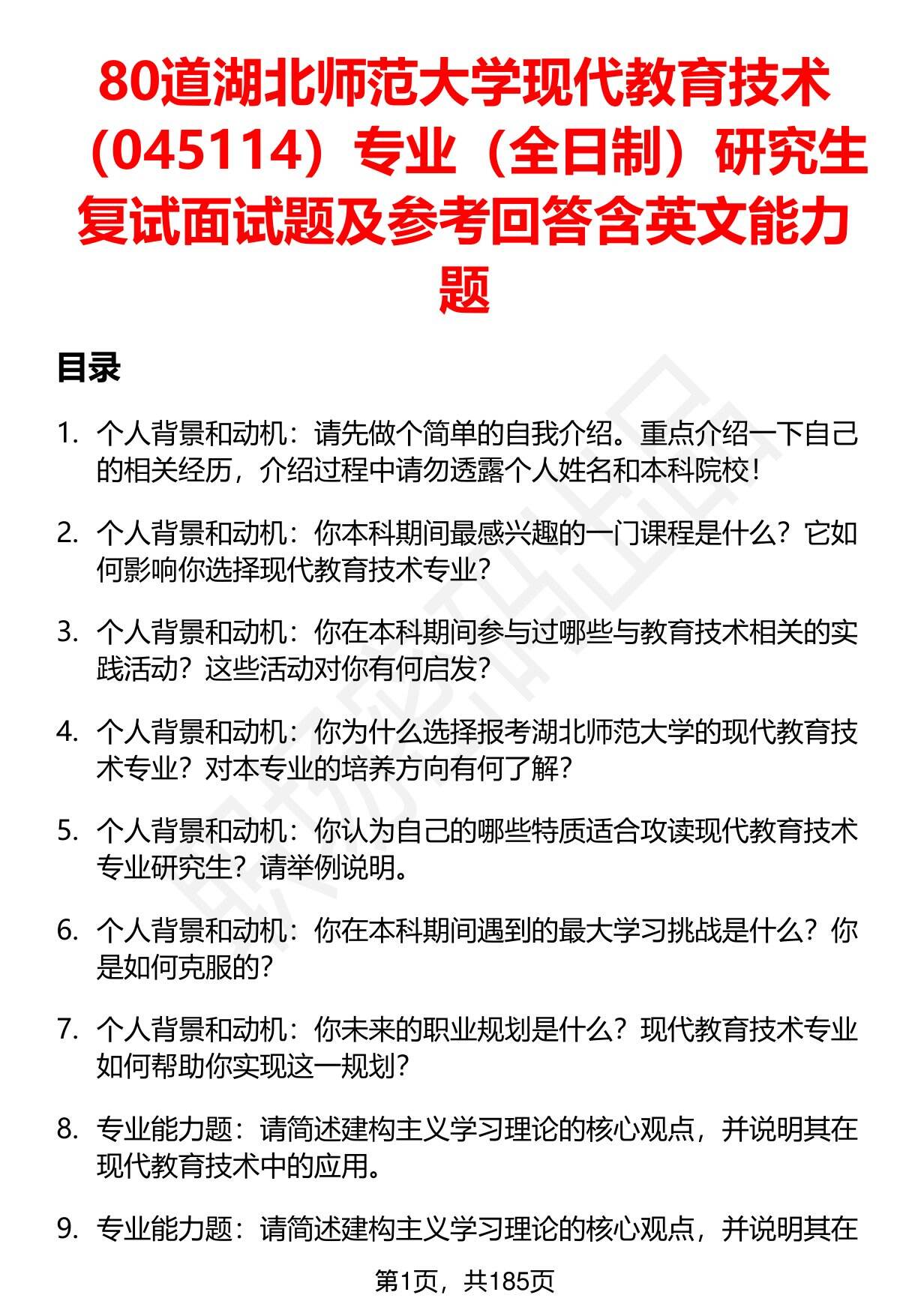 80道湖北师范大学现代教育技术（045114）专业（全日制）研究生复试面试题及参考回答含英文能力题

目录

1. 个人背景和动机：请先做个简单的自我介绍。重点介绍一下自己的相关经历，介绍过程中请勿透露个人姓名和本科院校！

2. 个人背景和动机：你本科期间最感兴趣的一门课程是什么？它如何影响你选择现代教育技术专业？

3. 个人背景和动机：你在本科期间参与过哪些与教育技术相关的实践活动？这些活动对你有何启发？

4. 个人背景和动机：你为什么选择报考湖北师范大学的现代教育技术专业？对本专业的培养方向有何了解？

5. 个人背景和动机：你认为自己的哪些特质适合攻读现代教育技术专业研究生？请举例说明。

6. 个人背景和动机：你在本科期间遇到的最大学习挑战是什么？你是如何克服的？

7. 个人背景和动机：你未来的职业规划是什么？现代教育技术专业如何帮助你实现这一规划？

8. 专业能力题：请简述建构主义学习理论的核心观点，并说明其在现代教育技术中的应用。

9. 专业能力题：请简述建构主义学习理论的核心观点，并说明其在

第1页，共185页